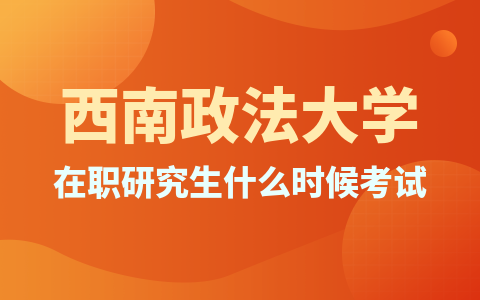 西南政法大学

在职研究生什么时候考试